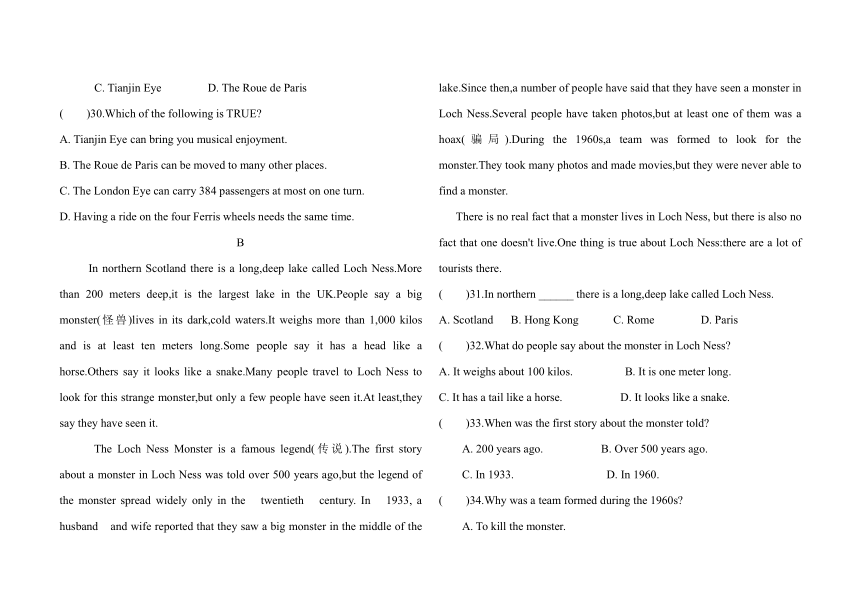 C. Tianjin Eye D. The Roue de Paris

( )30.Which of the following is TRUE?

A. Tianjin Eye can bring you musical enjoyment.

B. The Roue de Paris can be moved to many other places.

C. The London Eye can carry 384 passengers at most on one turn.

D. Having a ride on the four Ferris wheels needs the same time.

B

In northern Scotland there is a long,deep lake called Loch Ness.More than 200 meters deep,it is the largest lake in the UK.People say a big monster(怪兽)lives in its dark,cold waters.It weighs more than 1,000 kilos and is at least ten meters long.Some people say it has a head like a horse.Others say it looks like a snake.Many people travel to Loch Ness to look for this strange monster,but only a few people have seen it.At least,they say they have seen it.

The Loch Ness Monster is a famous legend(传说).The first story about a monster in Loch Ness was told over 500 years ago,but the legend of the monster spread widely only in the twentieth century. In 1933, a husband and wife reported that they saw a big monster in the middle of the lake.Since then,a number of people have said that they have seen a monster in Loch Ness.Several people have taken photos,but at least one of them was a hoax(骗局).During the 1960s,a team was formed to look for the monster.They took many photos and made movies,but they were never able to find a monster.

There is no real fact that a monster lives in Loch Ness, but there is also no fact that one doesn't live.One thing is true about Loch Ness:there are a lot of tourists there.

( )31.In northern ______ there is a long,deep lake called Loch Ness.

A. Scotland B. Hong Kong C. Rome D. Paris

( )32.What do people say about the monster in Loch Ness?

A. It weighs about 100 kilos. B. It is one meter long.

C. It has a tail like a horse. D. It looks like a snake.

( )33.When was the first story about the monster told?

A. 200 years ago. B. Over 500 years ago.

C. In 1933. D. In 1960.

( )34.Why was a team formed during the 1960s?

A. To kill the monster.